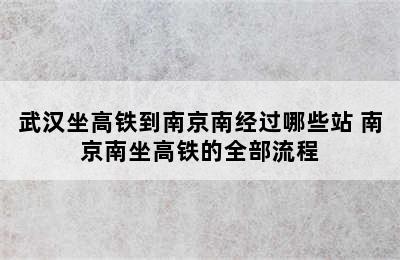 武汉坐高铁到南京南经过哪些站 南京南坐高铁的全部流程